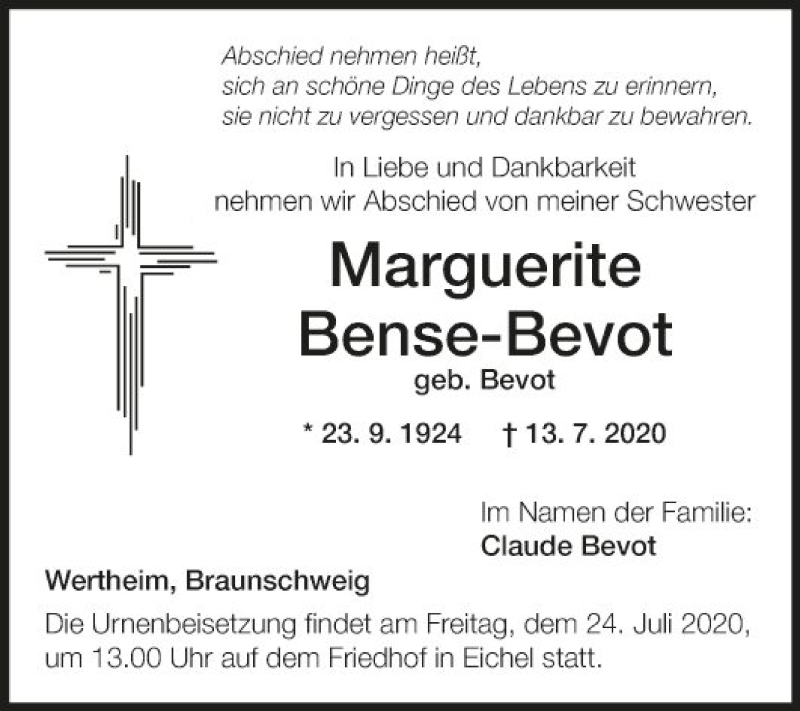 Abschied nehmen heißt,
sich an schöne Dinge des Lebens zu erinnern,
sie nicht zu vergessen und dankbar zu bewahren.

In Liebe und Dankbarkeit
nehmen wir Abschied von meiner Schwester

Marguerite
Bense-Bevot
geb. Bevot

* 23. 9. 1924 † 13. 7. 2020

Im Namen der Familie:
Claude Bevot

Wertheim, Braunschweig

Die Urnenbeisetzung findet am Freitag, dem 24. Juli 2020, um 13.00 Uhr auf dem Friedhof in Eichel statt.